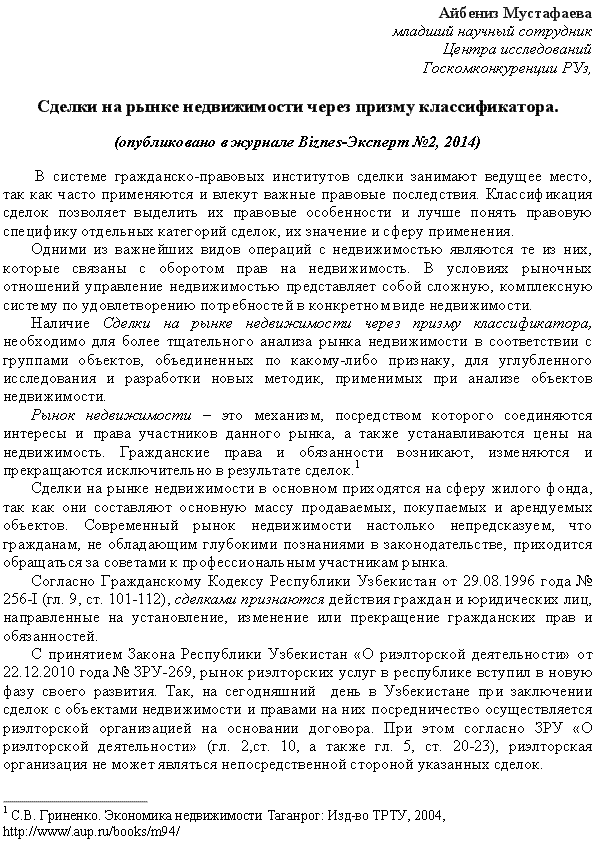 Айбениз Мустафаева
младший научный сотрудник
Центра исследований
Госкомконкуренции РУз,

Сделки на рынке недвижимости через призму классификатора.

(опубликовано в журнале Biznes-Эксперт №2, 2014)

В системе гражданско-правовых институтов сделки занимают ведущее место, так как часто применяются и влекут важные правовые последствия. Классификация сделок позволяет выделить их правовые особенности и лучше понять правовую специфику отдельных категорий сделок, их значение и сферу применения.

Одними из важнейших видов операций с недвижимостью являются те из них, которые связаны с оборотом прав на недвижимость. В условиях рыночных отношений управление недвижимостью представляет собой сложную, комплексную систему по удовлетворению потребностей в конкретном виде недвижимости.

Наличие Сделки на рынке недвижимости через призму классификатора, необходимо для более тщательного анализа рынка недвижимости в соответствии с группами объектов, объединенных по какому-либо признаку, для углубленного исследования и разработки новых методик, применимых при анализе объектов недвижимости.

Рынок недвижимости – это механизм, посредством которого соединяются интересы и права участников данного рынка, а также устанавливаются цены на недвижимость. Гражданские права и обязанности возникают, изменяются и прекращаются исключительно в результате сделок.$^1$

Сделки на рынке недвижимости в основном приходятся на сферу жилого фонда, так как они составляют основную массу продаваемых, покупаемых и арендуемых объектов. Современный рынок недвижимости настолько непредсказуем, что гражданам, не обладающим глубокими познаниями в законодательстве, приходится обращаться за советами к профессиональным участникам рынка.

Согласно Гражданскому Кодексу Республики Узбекистан от 29.08.1996 года № 256-I (гл. 9, ст. 101-112), сделками признаются действия граждан и юридических лиц, направленные на установление, изменение или прекращение гражданских прав и обязанностей.

С принятием Закона Республики Узбекистан «О риэлторской деятельности» от 22.12.2010 года № ЗРУ-269, рынок риэлторских услуг в республике вступил в новую фазу своего развития. Так, на сегодняшний день в Узбекистане при заключении сделок с объектами недвижимости и правами на них посредничество осуществляется риэлторской организацией на основании договора. При этом согласно ЗРУ «О риэлторской деятельности» (гл. 2,ст. 10, а также гл. 5, ст. 20-23), риэлторская организация не может являться непосредственной стороной указанных сделок.

$^1$ С.В. Гриненко. Экономика недвижимости Таганрог: Изд-во ТРТУ, 2004, http://www/.aup.ru/books/m94/